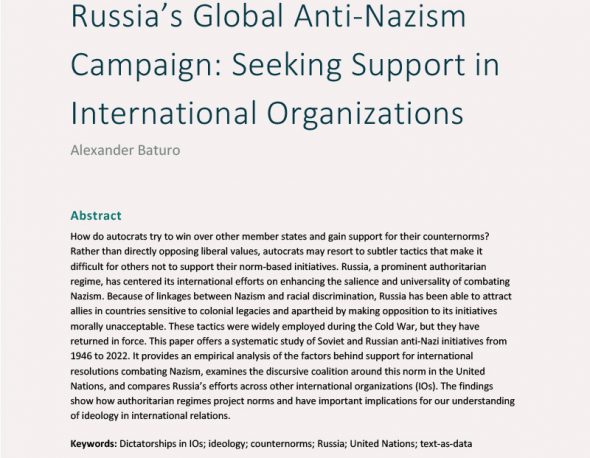 Russia's Global Anti-Nazism Campaign: Seeking Support in International Organizations

Alexander Baturo

Abstract

How do autocrats try to win over other member states and gain support for their counternorms? Rather than directly opposing liberal values, autocrats may resort to subtler tactics that make it difficult for others not to support their norm-based initiatives. Russia, a prominent authoritarian regime, has centered its international efforts on enhancing the salience and universality of combating Nazism. Because of linkages between Nazism and racial discrimination, Russia has been able to attract allies in countries sensitive to colonial legacies and apartheid by making opposition to its initiatives morally unacceptable. These tactics were widely employed during the Cold War, but they have returned in force. This paper offers a systematic study of Soviet and Russian anti-Nazi initiatives from 1946 to 2022. It provides an empirical analysis of the factors behind support for international resolutions combating Nazism, examines the discursive coalition around this norm in the United Nations, and compares Russia's efforts across other international organizations (IOs). The findings show how authoritarian regimes project norms and have important implications for our understanding of ideology in international relations.

Keywords: Dictatorships in IOs; ideology; counternorms; Russia; United Nations; text-as-data